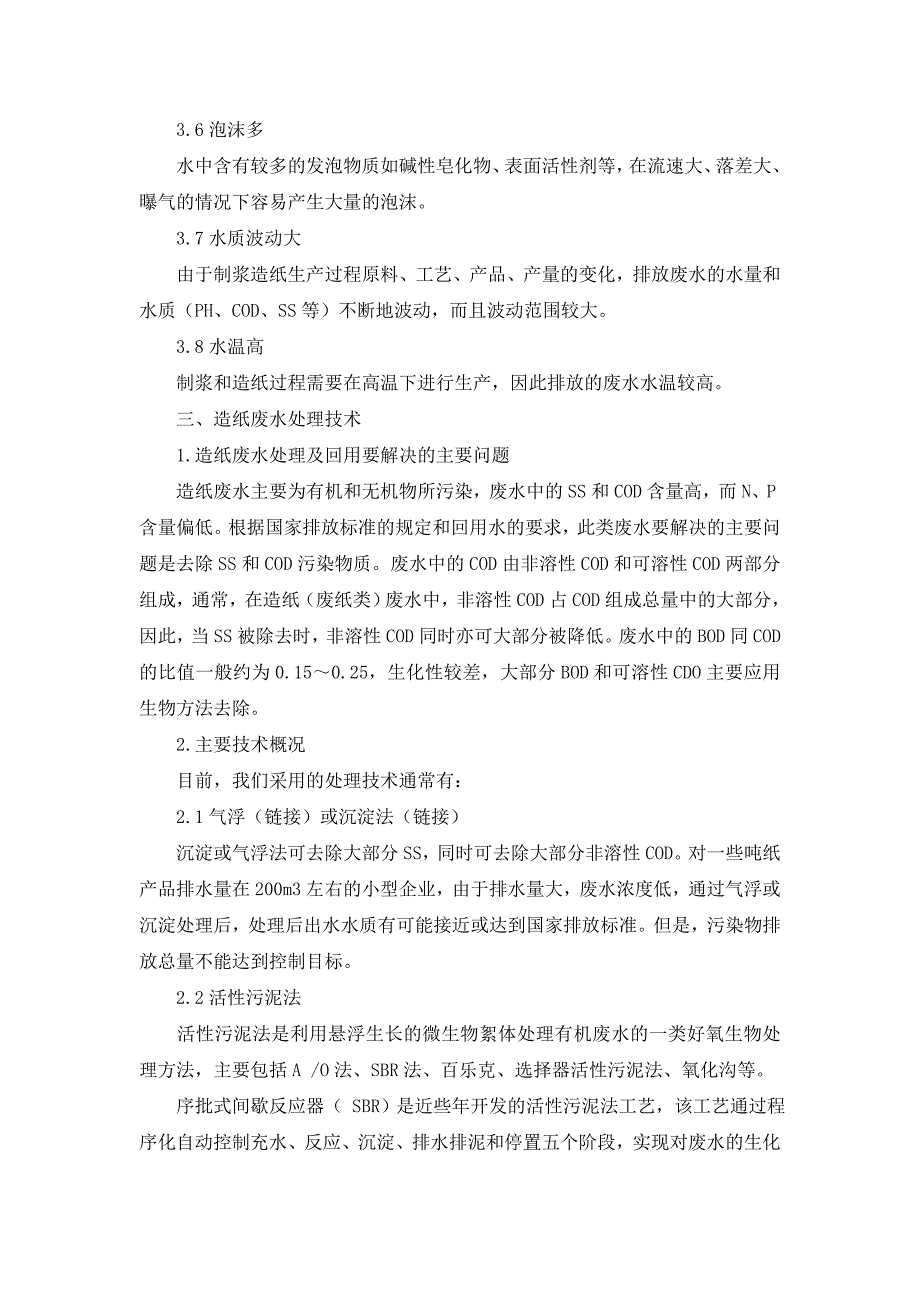 3.6 泡沫多

水中含有较多的发泡物质如碱性皂化物、表面活性剂等，在流速大、落差大、曝气的情况下容易产生大量的泡沫。

3.7 水质波动大

由于制浆造纸生产过程原料、工艺、产品、产量的变化，排放废水的水量和水质（PH、COD、SS 等）不断地波动，而且波动范围较大。

3.8 水温高

制浆和造纸过程需要在高温下进行生产，因此排放的废水水温较高。

三、造纸废水处理技术

1.造纸废水处理及回用要解决的主要问题

造纸废水主要为有机和无机物所污染，废水中的 SS 和 COD 含量高，而 N、P 含量偏低。根据国家排放标准的规定和回用水的要求，此类废水要解决的主要问题是去除 SS 和 COD 污染物质。废水中的 COD 由非溶性 COD 和可溶性 COD 两部分组成，通常，在造纸（废纸类）废水中，非溶性 COD 占 COD 组成总量中的大部分，因此，当 SS 被除去时，非溶性 COD 同时亦可大部分被降低。废水中的 BOD 同 COD 的比值一般约为 0.15～0.25，生化性较差，大部分 BOD 和可溶性 CDO 主要应用生物方法去除。

2.主要技术概况

目前，我们采用的处理技术通常有：

2.1 气浮（链接）或沉淀法（链接）

沉淀或气浮法可去除大部分 SS，同时可去除大部分非溶性 COD。对一些吨纸产品排水量在 200m3 左右的小型企业，由于排水量大，废水浓度低，通过气浮或沉淀处理后，处理后出水水质有可能接近或达到国家排放标准。但是，污染物排放总量不能达到控制目标。

2.2 活性污泥法

活性污泥法是利用悬浮生长的微生物絮体处理有机废水的一类好氧生物处理方法，主要包括 A /O 法、SBR 法、百乐克、选择器活性污泥法、氧化沟等。

序批式间歇反应器（ SBR）是近些年开发的活性污泥法工艺，该工艺通过程序化自动控制充水、反应、沉淀、排水排泥和停置五个阶段，实现对废水的生化